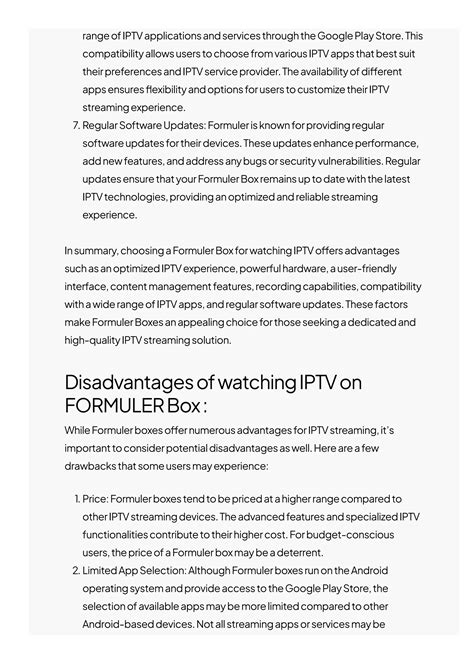 range of IPTV applications and services through the Google Play Store. This compatibility allows users to choose from various IPTV apps that best suit their preferences and IPTV service provider. The availability of different apps ensures flexibility and options for users to customize their IPTV streaming experience.

7. Regular Software Updates: Formuler is known for providing regular software updates for their devices. These updates enhance performance, add new features, and address any bugs or security vulnerabilities. Regular updates ensure that your Formuler Box remains up to date with the latest IPTV technologies, providing an optimized and reliable streaming experience.

In summary, choosing a Formuler Box for watching IPTV offers advantages such as an optimized IPTV experience, powerful hardware, a user-friendly interface, content management features, recording capabilities, compatibility with a wide range of IPTV apps, and regular software updates. These factors make Formuler Boxes an appealing choice for those seeking a dedicated and high-quality IPTV streaming solution.

Disadvantages of watching IPTV on FORMULER Box :

While Formuler boxes offer numerous advantages for IPTV streaming, it's important to consider potential disadvantages as well. Here are a few drawbacks that some users may experience:

1. Price: Formuler boxes tend to be priced at a higher range compared to other IPTV streaming devices. The advanced features and specialized IPTV functionalities contribute to their higher cost. For budget-conscious users, the price of a Formuler box may be a deterrent.
2. Limited App Selection: Although Formuler boxes run on the Android operating system and provide access to the Google Play Store, the selection of available apps may be more limited compared to other Android-based devices. Not all streaming apps or services may be